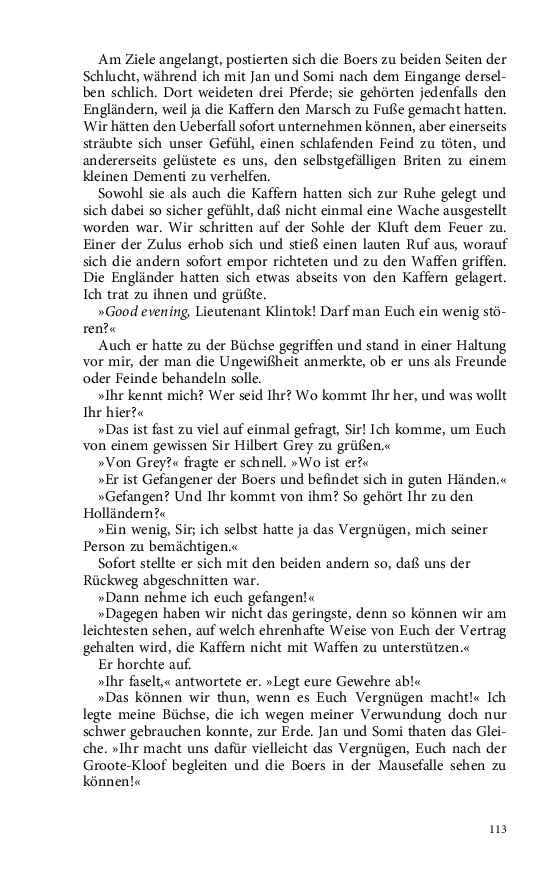 Am Ziele angelangt, postierten sich die Boers zu beiden Seiten der Schlucht, während ich mit Jan und Somi nach dem Eingange derselben schlich. Dort weideten drei Pferde; sie gehörten jedenfalls den Engländern, weil ja die Kaffern den Marsch zu Fuße gemacht hatten. Wir hätten den Ueberfall sofort unternehmen können, aber einerseits sträubte sich unser Gefühl, einen schlafenden Feind zu töten, und andererseits gelüstete es uns, den selbstgefälligen Briten zu einem kleinen Dementi zu verhelfen.

Sowohl sie als auch die Kaffern hatten sich zur Ruhe gelegt und sich dabei so sicher gefühlt, daß nicht einmal eine Wache ausgestellt worden war. Wir schritten auf der Sohle der Kluft dem Feuer zu. Einer der Zulus erhob sich und stieß einen lauten Ruf aus, worauf sich die andern sofort empor richteten und zu den Waffen griffen. Die Engländer hatten sich etwas abseits von den Kaffern gelagert. Ich trat zu ihnen und grüßte.

»Good evening, Lieutenant Klintok! Darf man Euch ein wenig stören?«

Auch er hatte zu der Büchse gegriffen und stand in einer Haltung vor mir, der man die Ungewißheit anmerkte, ob er uns als Freunde oder Feinde behandeln solle.

»Ihr kennt mich? Wer seid Ihr? Wo kommt Ihr her, und was wollt Ihr hier?«

»Das ist fast zu viel auf einmal gefragt, Sir! Ich komme, um Euch von einem gewissen Sir Hilbert Grey zu grüßen.«

»Von Grey?« fragte er schnell. »Wo ist er?«

»Er ist Gefangener der Boers und befindet sich in guten Händen.«

»Gefangen? Und Ihr kommt von ihm? So gehört Ihr zu den Holländern?«

»Ein wenig, Sir; ich selbst hatte ja das Vergnügen, mich seiner Person zu bemächtigen.«

Sofort stellte er sich mit den beiden andern so, daß uns der Rückweg abgeschnitten war.

»Dann nehme ich euch gefangen!«

»Dagegen haben wir nicht das geringste, denn so können wir am leichtesten sehen, auf welch ehrenhafte Weise von Euch der Vertrag gehalten wird, die Kaffern nicht mit Waffen zu unterstützen.«

Er horchte auf.

»Ihr faselt,« antwortete er. »Legt eure Gewehre ab!«

»Das können wir thun, wenn es Euch Vergnügen macht!« Ich legte meine Büchse, die ich wegen meiner Verwundung doch nur schwer gebrauchen konnte, zur Erde. Jan und Somi thaten das Gleiche. »Ihr macht uns dafür vielleicht das Vergnügen, Euch nach der Groote-Kloof begleiten und die Boers in der Mausefalle sehen zu können!«

113